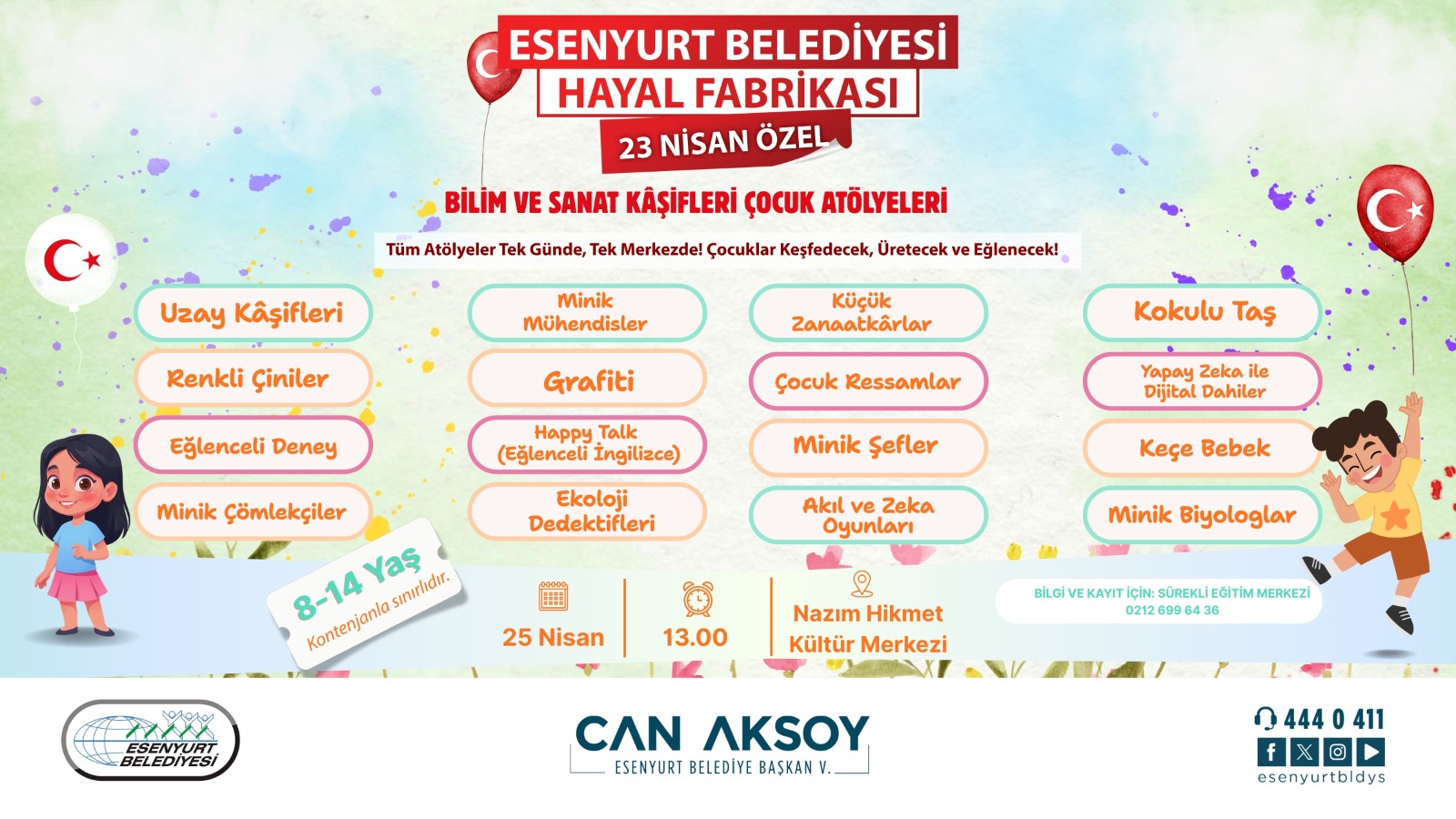 ESENYURT BELEDİYESİ
HAYAL FABRİKASI
23 NİSAN ÖZEL

BİLİM VE SANAT KÂŞİFLERİ ÇOCUK ATÖLYELERİ

Tüm Atölyeler Tek Günde, Tek Merkezde! Çocuklar Keşfedecek, Üretecek ve Eğlenecek!

Uzay Kâşifleri
Renkli Çiniler
Eğlenceli Deney
Minik Çömlekçiler

Minik Mühendisler
Grafiti
Happy Talk (Eğlenceli İngilizce)
Ekoloji Dedektifleri

Küçük Zanaatkârlar
Çocuk Ressamlar
Minik Şefler
Akıl ve Zeka Oyunları

Kokulu Taş
Yapay Zeka ile Dijital Dahiler
Keçe Bebek
Minik Biyologlar

8-14 Yaş
Kontenjanla sınırlıdır.

25 Nisan
13.00
Nazım Hikmet Kültür Merkezi

BİLGİ VE KAYIT İÇİN: SÜREKLİ EĞİTİM MERKEZİ
0212 699 64 36

ESENYURT BELEDİYESİ

CAN AKSOY
ESENYURT BELEDİYE BAŞKAN V.

444 0 411
esenyurtbldys